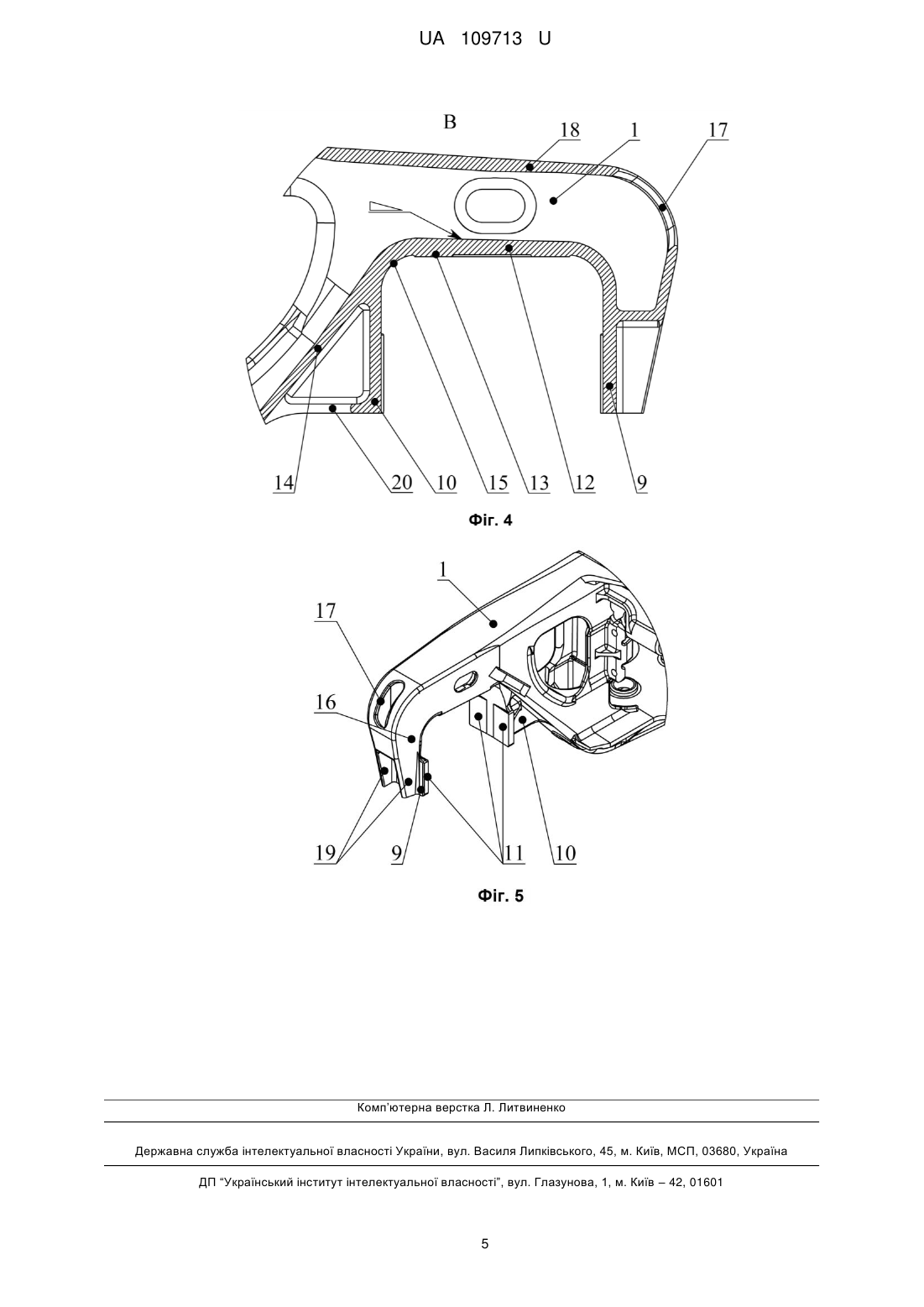 UA 109713 U

B
18
1
17
14
20
10
15
13
12
9

Фіг. 4

1
17
16
19
9
11
10

Фіг. 5

Комп'ютерна верстка Л. Литвиненко

Державна служба інтелектуальної власності України, вул. Василя Липківського, 45, м. Київ, МСП, 03680, Україна

ДП "Український інститут інтелектуальної власності", вул. Глазунова, 1, м. Київ – 42, 01601

5